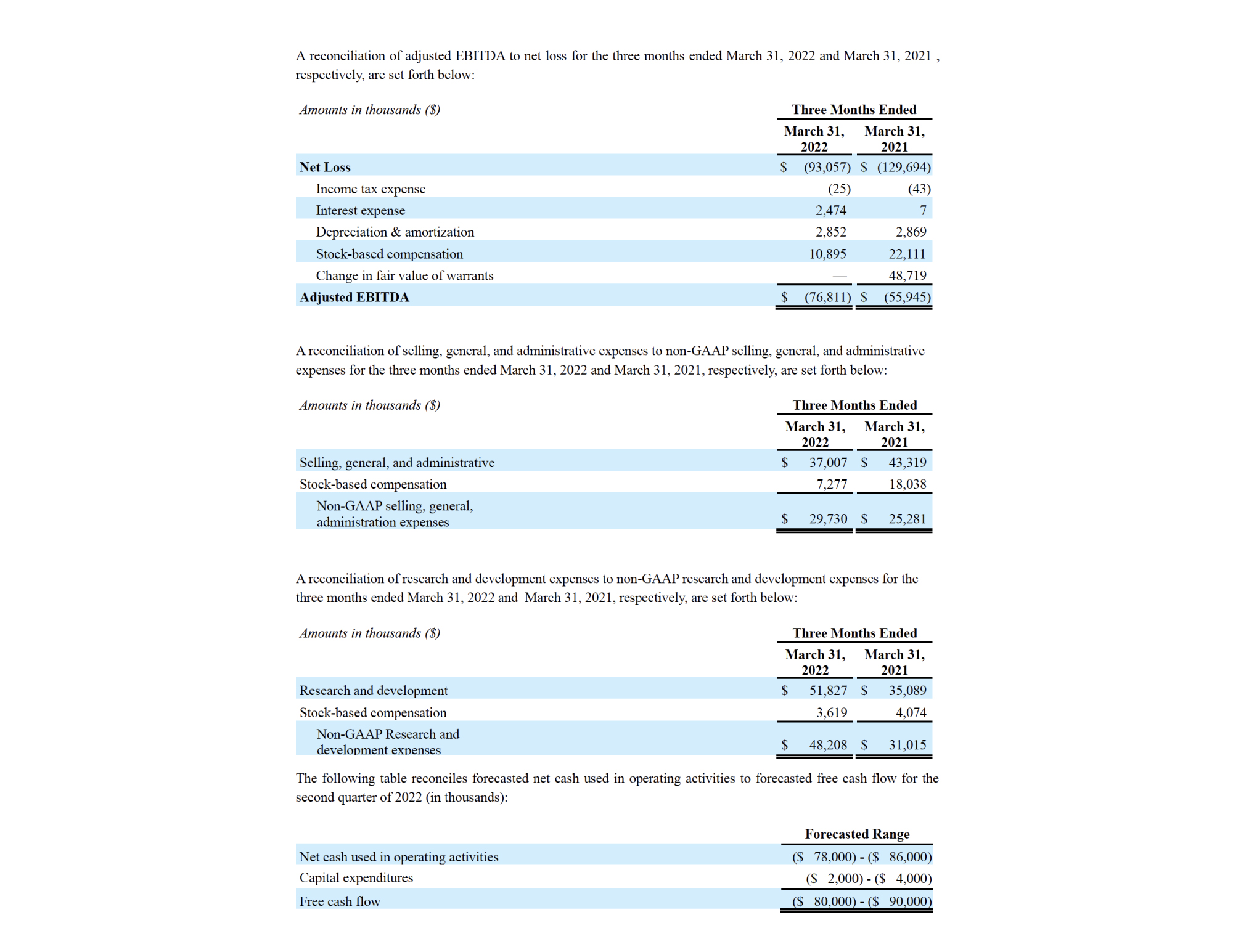 A reconciliation of adjusted EBITDA to net loss for the three months ended March 31, 2022 and March 31, 2021 , respectively, are set forth below:

| Amounts in thousands (\$) | Three Months Ended March 31, 2022 | Three Months Ended March 31, 2021 |
|---|---|---|
| Net Loss | \$ (93,057) | \$ (129,694) |
| Income tax expense | (25) | (43) |
| Interest expense | 2,474 | 7 |
| Depreciation & amortization | 2,852 | 2,869 |
| Stock-based compensation | 10,895 | 22,111 |
| Change in fair value of warrants | — | 48,719 |
| Adjusted EBITDA | \$ (76,811) | \$ (55,945) |

A reconciliation of selling, general, and administrative expenses to non-GAAP selling, general, and administrative expenses for the three months ended March 31, 2022 and March 31, 2021, respectively, are set forth below:

| Amounts in thousands (\$) | Three Months Ended March 31, 2022 | Three Months Ended March 31, 2021 |
|---|---|---|
| Selling, general, and administrative | \$ 37,007 | \$ 43,319 |
| Stock-based compensation | 7,277 | 18,038 |
| Non-GAAP selling, general, administration expenses | \$ 29,730 | \$ 25,281 |

A reconciliation of research and development expenses to non-GAAP research and development expenses for the three months ended March 31, 2022 and March 31, 2021, respectively, are set forth below:

| Amounts in thousands (\$) | Three Months Ended March 31, 2022 | Three Months Ended March 31, 2021 |
|---|---|---|
| Research and development | \$ 51,827 | \$ 35,089 |
| Stock-based compensation | 3,619 | 4,074 |
| Non-GAAP Research and development expenses | \$ 48,208 | \$ 31,015 |

The following table reconciles forecasted net cash used in operating activities to forecasted free cash flow for the second quarter of 2022 (in thousands):

| | Forecasted Range |
|---|---|
| Net cash used in operating activities | (\$ 78,000) - (\$ 86,000) |
| Capital expenditures | (\$ 2,000) - (\$ 4,000) |
| Free cash flow | (\$ 80,000) - (\$ 90,000) |